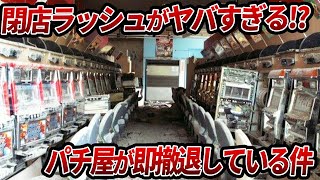 閉店ラッシュがヤバすぎる!?

パチ屋が即撤退している件